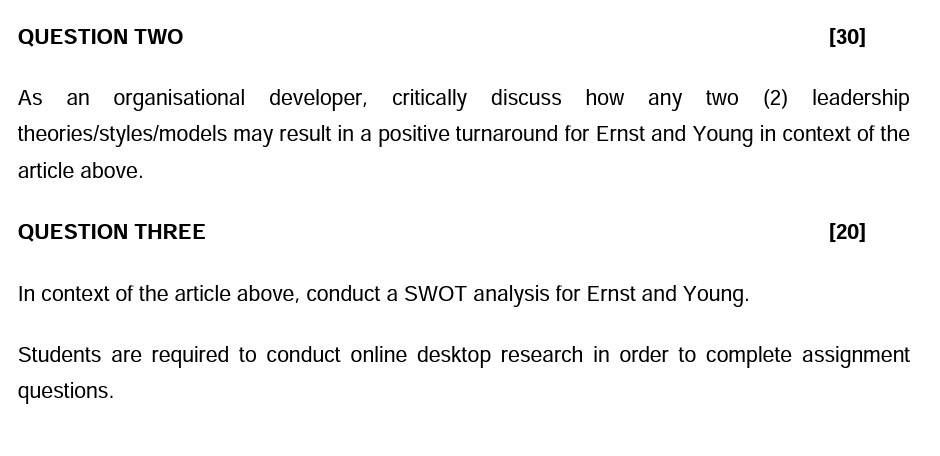 QUESTION TWO [30]

As an organisational developer, critically discuss how any two (2) leadership theories/styles/models may result in a positive turnaround for Ernst and Young in context of the article above.

QUESTION THREE [20]

In context of the article above, conduct a SWOT analysis for Ernst and Young.

Students are required to conduct online desktop research in order to complete assignment questions.